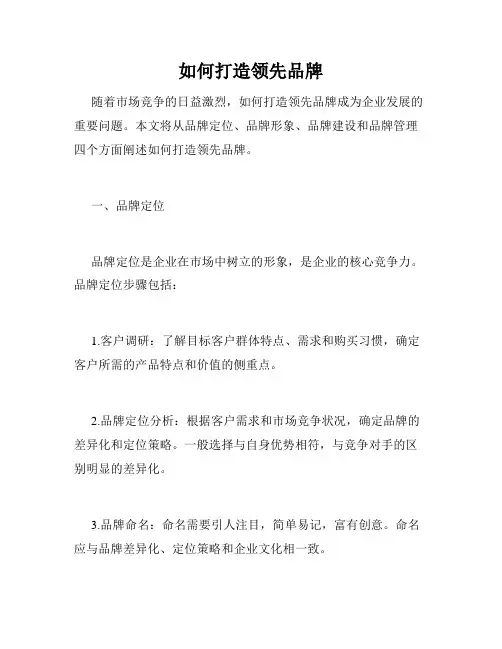 如何打造领先品牌

随着市场竞争的日益激烈，如何打造领先品牌成为企业发展的重要问题。本文将从品牌定位、品牌形象、品牌建设和品牌管理四个方面阐述如何打造领先品牌。

一、品牌定位

品牌定位是企业在市场中树立的形象，是企业的核心竞争力。品牌定位步骤包括：

1.客户调研：了解目标客户群体特点、需求和购买习惯，确定客户所需的产品特点和价值的侧重点。

2.品牌定位分析：根据客户需求和市场竞争状况，确定品牌的差异化和定位策略。一般选择与自身优势相符，与竞争对手的区别明显的差异化。

3.品牌命名：命名需要引人注目，简单易记，富有创意。命名应与品牌差异化、定位策略和企业文化相一致。